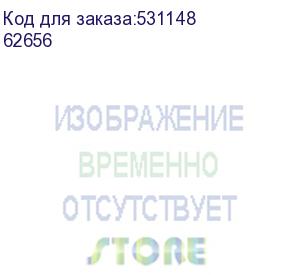 Код для заказа:531148
62656

ИЗОБРАЖЕНИЕ
ВРЕМЕННО
ОТСУТСТВУЕТ
STORE